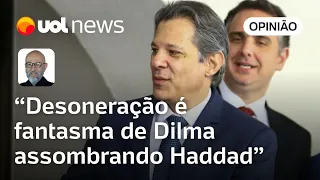 uol news

OPINIÃO

“Desoneração é fantasma de Dilma assombrando Haddad”